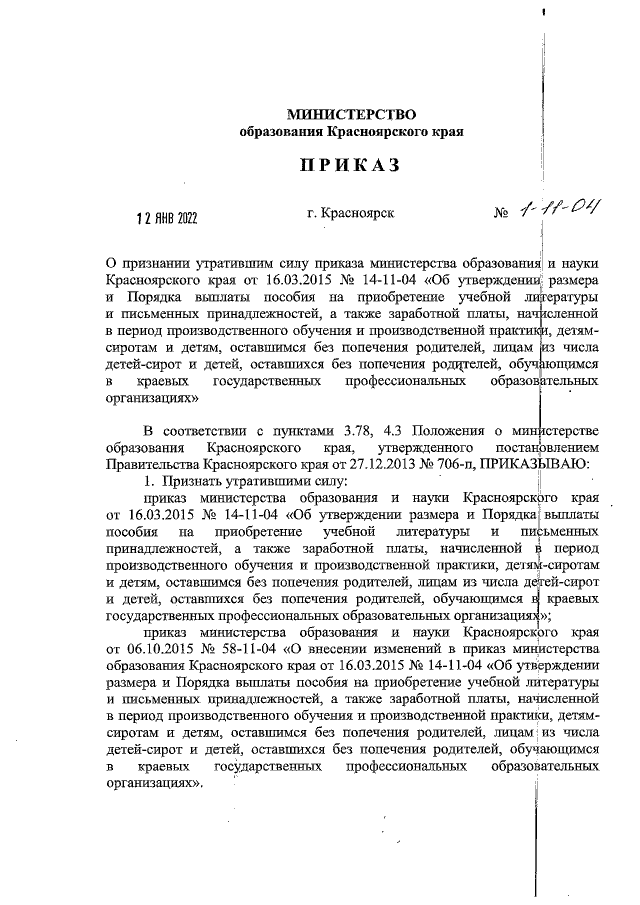 МИНИСТЕРСТВО
образования Красноярского края

ПРИКАЗ

12 ЯНВ 2022 г. Красноярск № 1-11-04

О признании утратившим силу приказа министерства образования и науки Красноярского края от 16.03.2015 № 14-11-04 «Об утверждении размера и Порядка выплаты пособия на приобретение учебной литературы и письменных принадлежностей, а также заработной платы, начисленной в период производственного обучения и производственной практики, детям-сиротам и детям, оставшимся без попечения родителей, лицам из числа детей-сирот и детей, оставшихся без попечения родителей, обучающимся в краевых государственных профессиональных образовательных организациях»

В соответствии с пунктами 3.78, 4.3 Положения о министерстве образования Красноярского края, утвержденного постановлением Правительства Красноярского края от 27.12.2013 № 706-п, ПРИКАЗЫВАЮ:

1. Признать утратившими силу:

приказ министерства образования и науки Красноярского края от 16.03.2015 № 14-11-04 «Об утверждении размера и Порядка выплаты пособия на приобретение учебной литературы и письменных принадлежностей, а также заработной платы, начисленной в период производственного обучения и производственной практики, детям-сиротам и детям, оставшимся без попечения родителей, лицам из числа детей-сирот и детей, оставшихся без попечения родителей, обучающимся в краевых государственных профессиональных образовательных организациях»;

приказ министерства образования и науки Красноярского края от 06.10.2015 № 58-11-04 «О внесении изменений в приказ министерства образования Красноярского края от 16.03.2015 № 14-11-04 «Об утверждении размера и Порядка выплаты пособия на приобретение учебной литературы и письменных принадлежностей, а также заработной платы, начисленной в период производственного обучения и производственной практики, детям-сиротам и детям, оставшимся без попечения родителей, лицам из числа детей-сирот и детей, оставшихся без попечения родителей, обучающимся в краевых государственных профессиональных образовательных организациях».